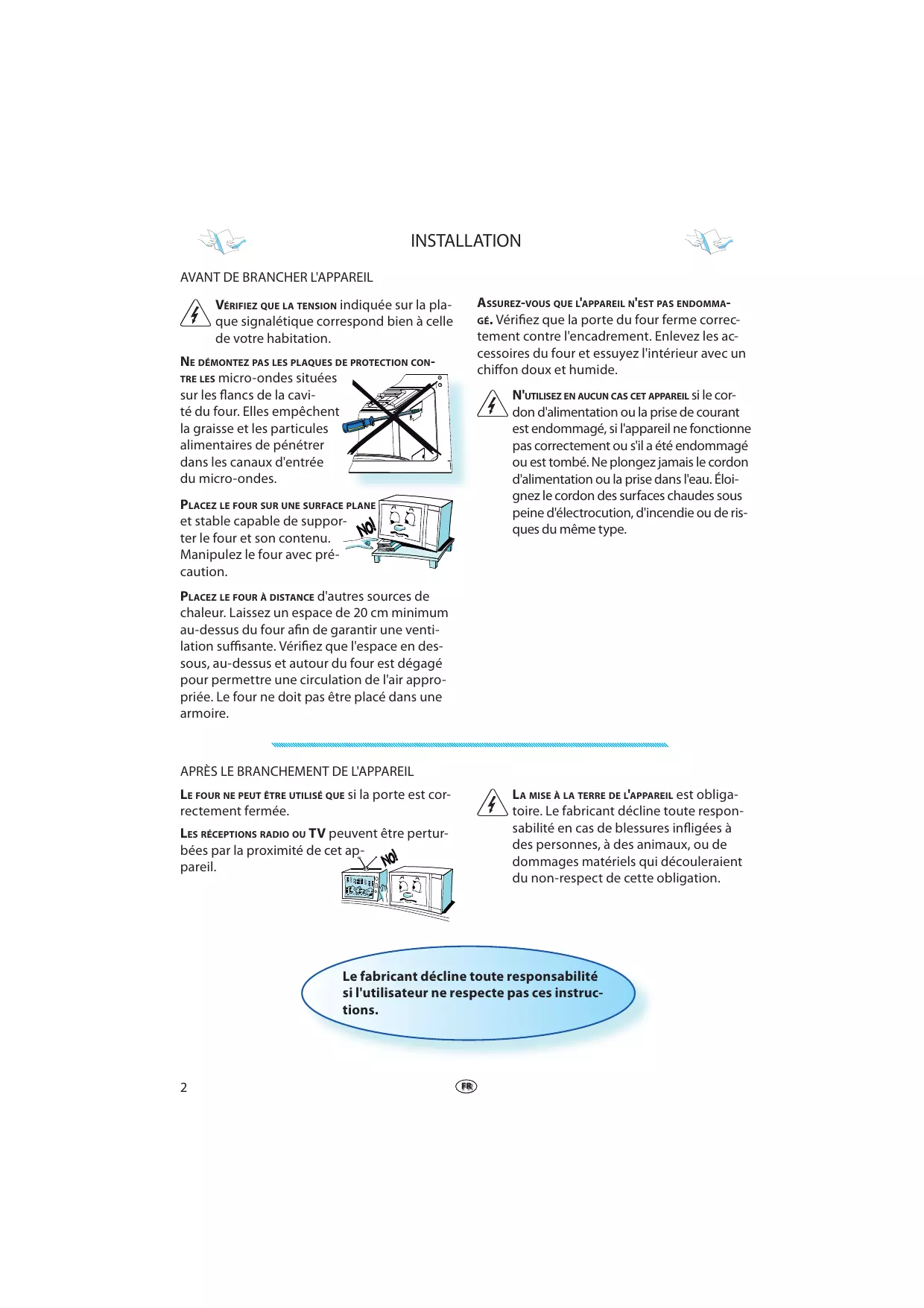 INSTALLATION

AVANT DE BRANCHER L'APPAREIL

VÉRIFIEZ QUE LA TENSION indiquée sur la plaque signalétique correspond bien à celle de votre habitation.

NE DÉMONTEZ PAS LES PLAQUES DE PROTECTION CONTRE LES micro-ondes situées sur les flancs de la cavité du four. Elles empêchent la graisse et les particules alimentaires de pénétrer dans les canaux d'entrée du micro-ondes.

PLACEZ LE FOUR SUR UNE SURFACE PLANE et stable capable de supporter le four et son contenu. Manipulez le four avec précaution.

NO!

PLACEZ LE FOUR À DISTANCE d'autres sources de chaleur. Laissez un espace de 20 cm minimum au-dessus du four afin de garantir une ventilation suffisante. Vérifiez que l'espace en dessous, au-dessus et autour du four est dégagé pour permettre une circulation de l'air appropriée. Le four ne doit pas être placé dans une armoire.

ASSUREZ-VOUS QUE L'APPAREIL N'EST PAS ENDOMMAGÉ. Vérifiez que la porte du four ferme correctement contre l'encadrement. Enlevez les accessoires du four et essuyez l'intérieur avec un chiffon doux et humide.

N'UTILISEZ EN AUCUN CAS CET APPAREIL si le cordon d'alimentation ou la prise de courant est endommagé, si l'appareil ne fonctionne pas correctement ou s'il a été endommagé ou est tombé. Ne plongez jamais le cordon d'alimentation ou la prise dans l'eau. Éloignez le cordon des surfaces chaudes sous peine d'électrocution, d'incendie ou de risques du même type.

APRÈS LE BRANCHEMENT DE L'APPAREIL

LE FOUR NE PEUT ÊTRE UTILISÉ QUE si la porte est correctement fermée.

LES RÉCEPTIONS RADIO OU TV peuvent être perturbées par la proximité de cet appareil.

NO!

LA MISE À LA TERRE DE L'APPAREIL est obligatoire. Le fabricant décline toute responsabilité en cas de blessures infligées à des personnes, à des animaux, ou de dommages matériels qui découleraient du non-respect de cette obligation.

Le fabricant décline toute responsabilité si l'utilisateur ne respecte pas ces instructions.

2

FR